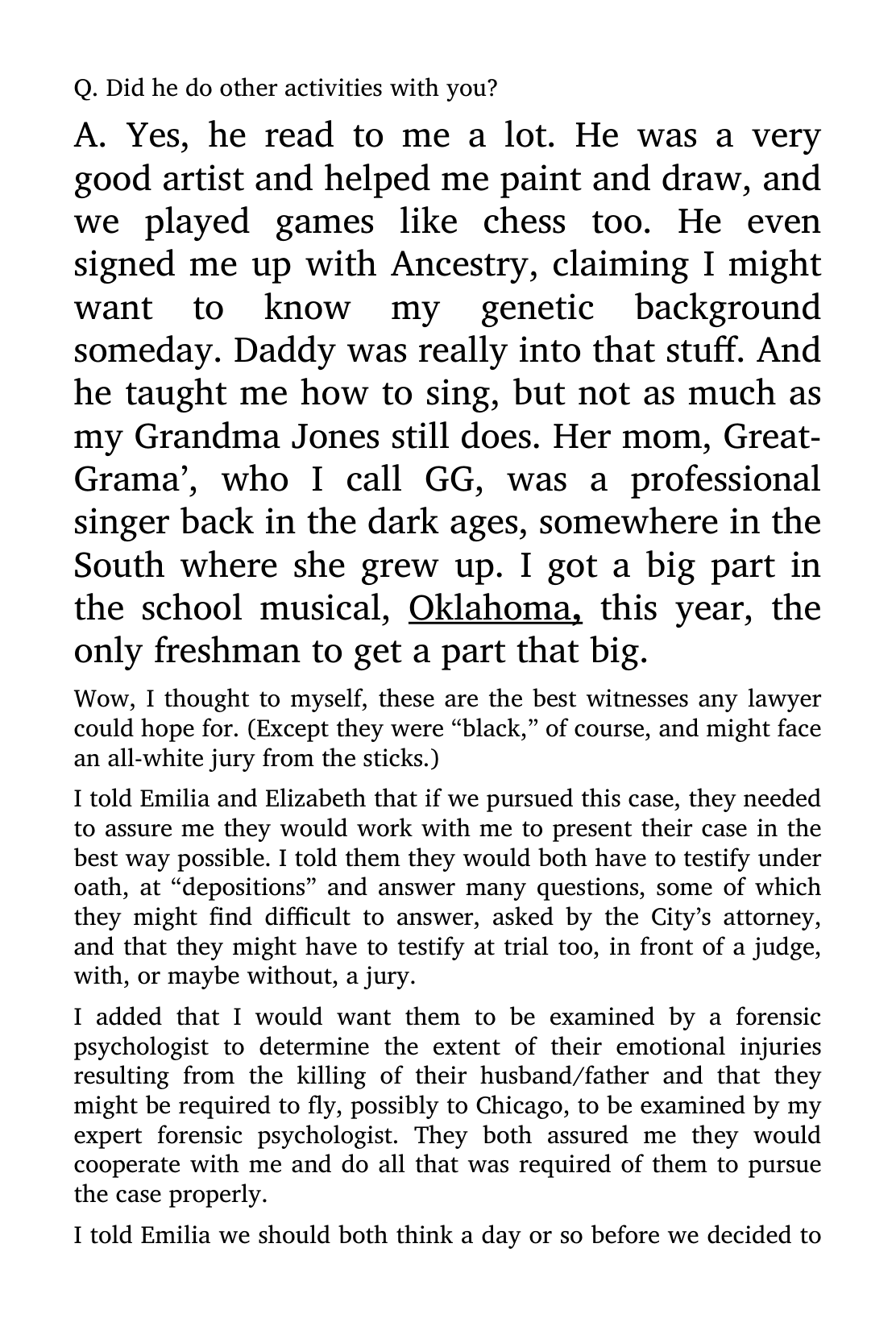 Q. Did he do other activities with you?

A. Yes, he read to me a lot. He was a very good artist and helped me paint and draw, and we played games like chess too. He even signed me up with Ancestry, claiming I might want to know my genetic background someday. Daddy was really into that stuff. And he taught me how to sing, but not as much as my Grandma Jones still does. Her mom, Great-Grama', who I call GG, was a professional singer back in the dark ages, somewhere in the South where she grew up. I got a big part in the school musical, Oklahoma, this year, the only freshman to get a part that big.

Wow, I thought to myself, these are the best witnesses any lawyer could hope for. (Except they were "black," of course, and might face an all-white jury from the sticks.)

I told Emilia and Elizabeth that if we pursued this case, they needed to assure me they would work with me to present their case in the best way possible. I told them they would both have to testify under oath, at "depositions" and answer many questions, some of which they might find difficult to answer, asked by the City's attorney, and that they might have to testify at trial too, in front of a judge, with, or maybe without, a jury.

I added that I would want them to be examined by a forensic psychologist to determine the extent of their emotional injuries resulting from the killing of their husband/father and that they might be required to fly, possibly to Chicago, to be examined by my expert forensic psychologist. They both assured me they would cooperate with me and do all that was required of them to pursue the case properly.

I told Emilia we should both think a day or so before we decided to